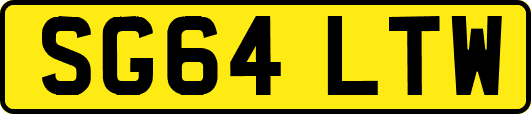 SG64 LTW